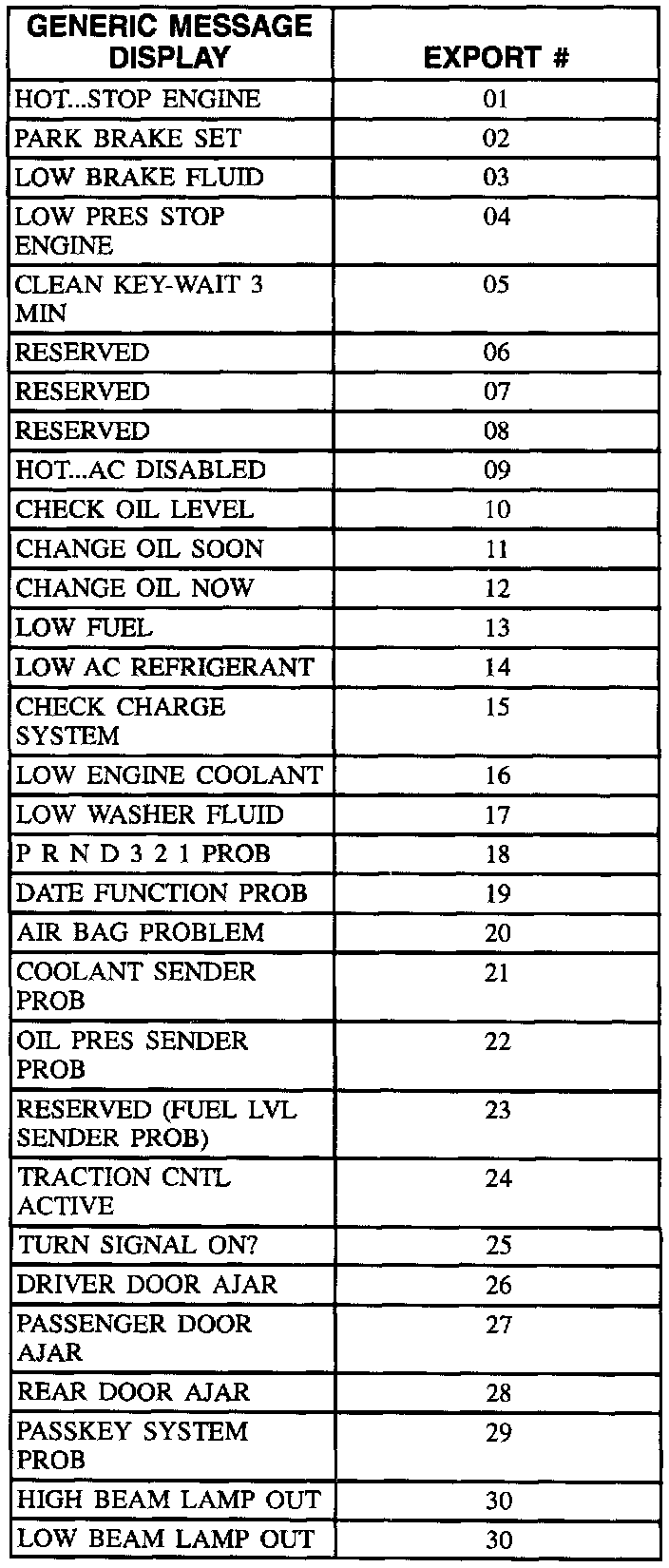 | GENERIC MESSAGE DISPLAY | EXPORT # |
|---|---|
| HOT...STOP ENGINE | 01 |
| PARK BRAKE SET | 02 |
| LOW BRAKE FLUID | 03 |
| LOW PRES STOP ENGINE | 04 |
| CLEAN KEY-WAIT 3 MIN | 05 |
| RESERVED | 06 |
| RESERVED | 07 |
| RESERVED | 08 |
| HOT...AC DISABLED | 09 |
| CHECK OIL LEVEL | 10 |
| CHANGE OIL SOON | 11 |
| CHANGE OIL NOW | 12 |
| LOW FUEL | 13 |
| LOW AC REFRIGERANT | 14 |
| CHECK CHARGE SYSTEM | 15 |
| LOW ENGINE COOLANT | 16 |
| LOW WASHER FLUID | 17 |
| P R N D 3 2 1 PROB | 18 |
| DATE FUNCTION PROB | 19 |
| AIR BAG PROBLEM | 20 |
| COOLANT SENDER PROB | 21 |
| OIL PRES SENDER PROB | 22 |
| RESERVED (FUEL LVL SENDER PROB) | 23 |
| TRACTION CNTL ACTIVE | 24 |
| TURN SIGNAL ON? | 25 |
| DRIVER DOOR AJAR | 26 |
| PASSENGER DOOR AJAR | 27 |
| REAR DOOR AJAR | 28 |
| PASSKEY SYSTEM PROB | 29 |
| HIGH BEAM LAMP OUT | 30 |
| LOW BEAM LAMP OUT | 30 |